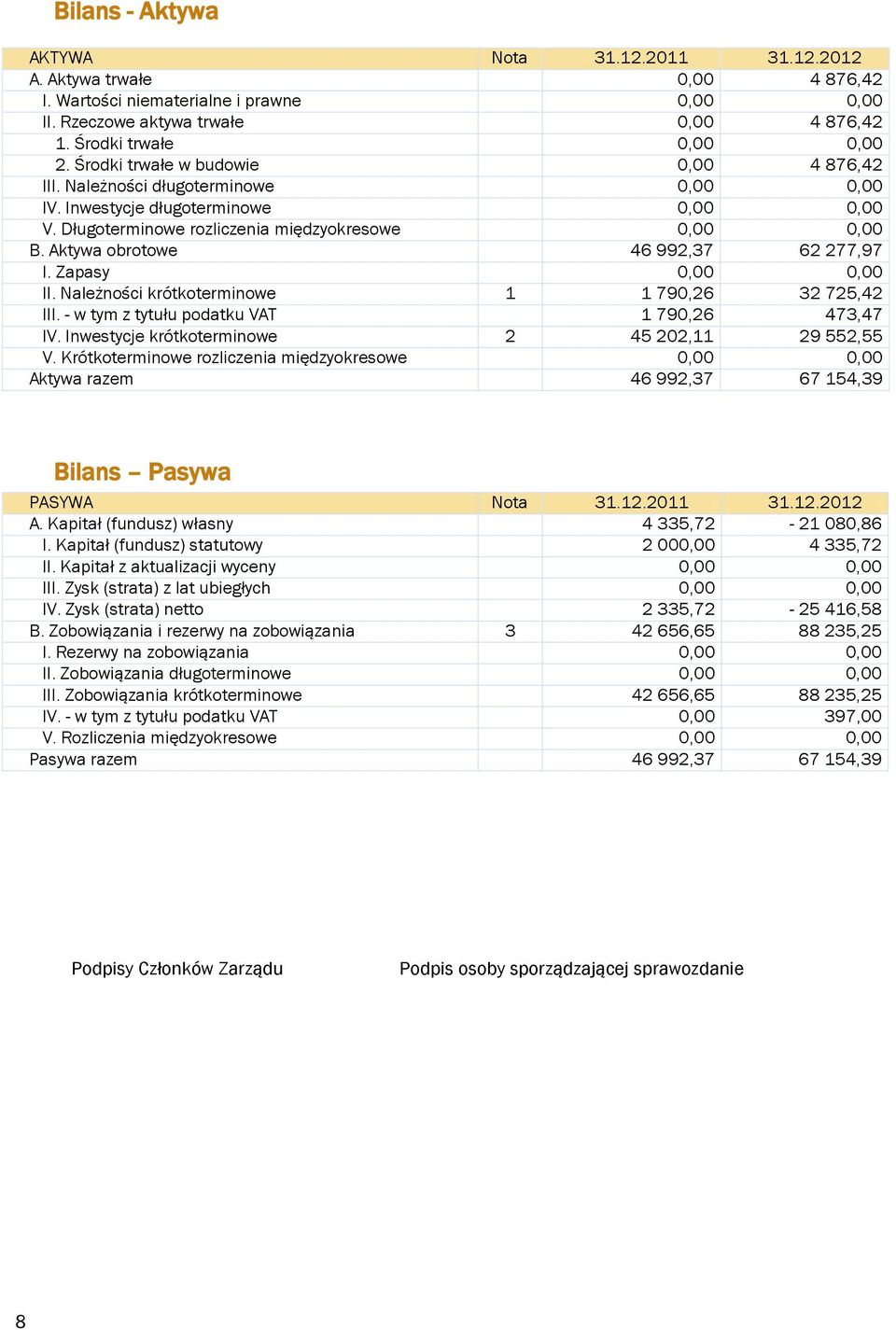 Bilans - Aktywa

| AKTYWA | Nota | 31.12.2011 | 31.12.2012 |
|---|---|---|---|
| A. Aktywa trwałe | | 0,00 | 4 876,42 |
| I. Wartości niematerialne i prawne | | 0,00 | 0,00 |
| II. Rzeczowe aktywa trwałe | | 0,00 | 4 876,42 |
| 1. Środki trwałe | | 0,00 | 0,00 |
| 2. Środki trwałe w budowie | | 0,00 | 4 876,42 |
| III. Należności długoterminowe | | 0,00 | 0,00 |
| IV. Inwestycje długoterminowe | | 0,00 | 0,00 |
| V. Długoterminowe rozliczenia międzyokresowe | | 0,00 | 0,00 |
| B. Aktywa obrotowe | | 46 992,37 | 62 277,97 |
| I. Zapasy | | 0,00 | 0,00 |
| II. Należności krótkoterminowe | 1 | 1 790,26 | 32 725,42 |
| III. - w tym z tytułu podatku VAT | | 1 790,26 | 473,47 |
| IV. Inwestycje krótkoterminowe | 2 | 45 202,11 | 29 552,55 |
| V. Krótkoterminowe rozliczenia międzyokresowe | | 0,00 | 0,00 |
| Aktywa razem | | 46 992,37 | 67 154,39 |

Bilans – Pasywa

| PASYWA | Nota | 31.12.2011 | 31.12.2012 |
|---|---|---|---|
| A. Kapitał (fundusz) własny | | 4 335,72 | - 21 080,86 |
| I. Kapitał (fundusz) statutowy | | 2 000,00 | 4 335,72 |
| II. Kapitał z aktualizacji wyceny | | 0,00 | 0,00 |
| III. Zysk (strata) z lat ubiegłych | | 0,00 | 0,00 |
| IV. Zysk (strata) netto | | 2 335,72 | - 25 416,58 |
| B. Zobowiązania i rezerwy na zobowiązania | 3 | 42 656,65 | 88 235,25 |
| I. Rezerwy na zobowiązania | | 0,00 | 0,00 |
| II. Zobowiązania długoterminowe | | 0,00 | 0,00 |
| III. Zobowiązania krótkoterminowe | | 42 656,65 | 88 235,25 |
| IV. - w tym z tytułu podatku VAT | | 0,00 | 397,00 |
| V. Rozliczenia międzyokresowe | | 0,00 | 0,00 |
| Pasywa razem | | 46 992,37 | 67 154,39 |

Podpisy Członków Zarządu

Podpis osoby sporządzającej sprawozdanie

8